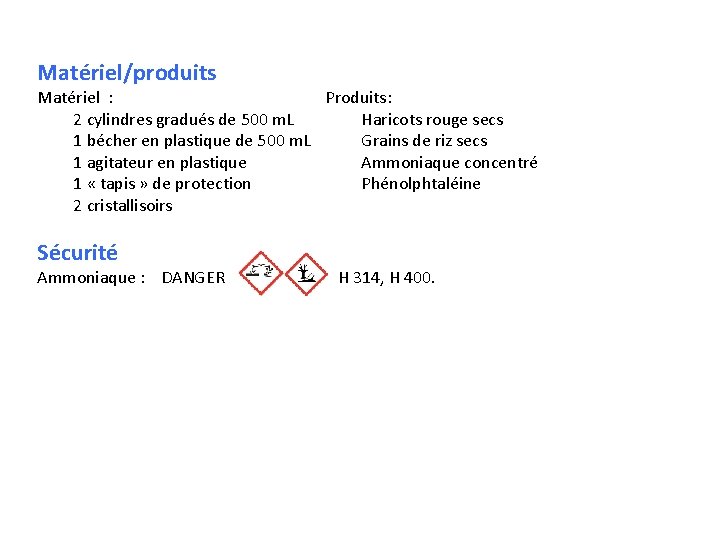 Matériel/produits

Matériel :
2 cylindres gradués de 500 mL
1 bécher en plastique de 500 mL
1 agitateur en plastique
1 « tapis » de protection
2 cristallisoirs

Produits:
Haricots rouge secs
Grains de riz secs
Ammoniaque concentré
Phénolphtaléine

Sécurité

Ammoniaque : DANGER H 314, H 400.